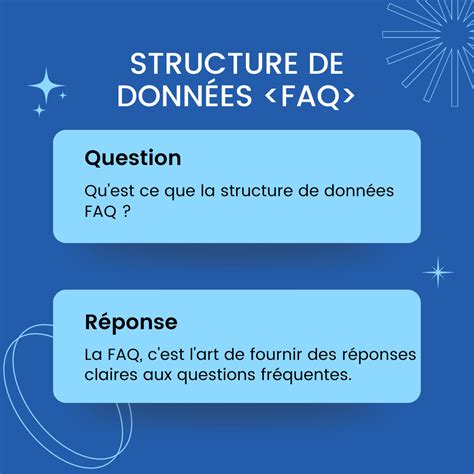 STRUCTURE DE DONNÉES <FAQ>

Question

Qu'est ce que la structure de données FAQ ?

Réponse

La FAQ, c'est l'art de fournir des réponses claires aux questions fréquentes.